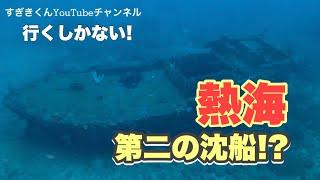 すぎきくんYouTubeチャンネル
行くしかない!

熱海
第二の沈船!?